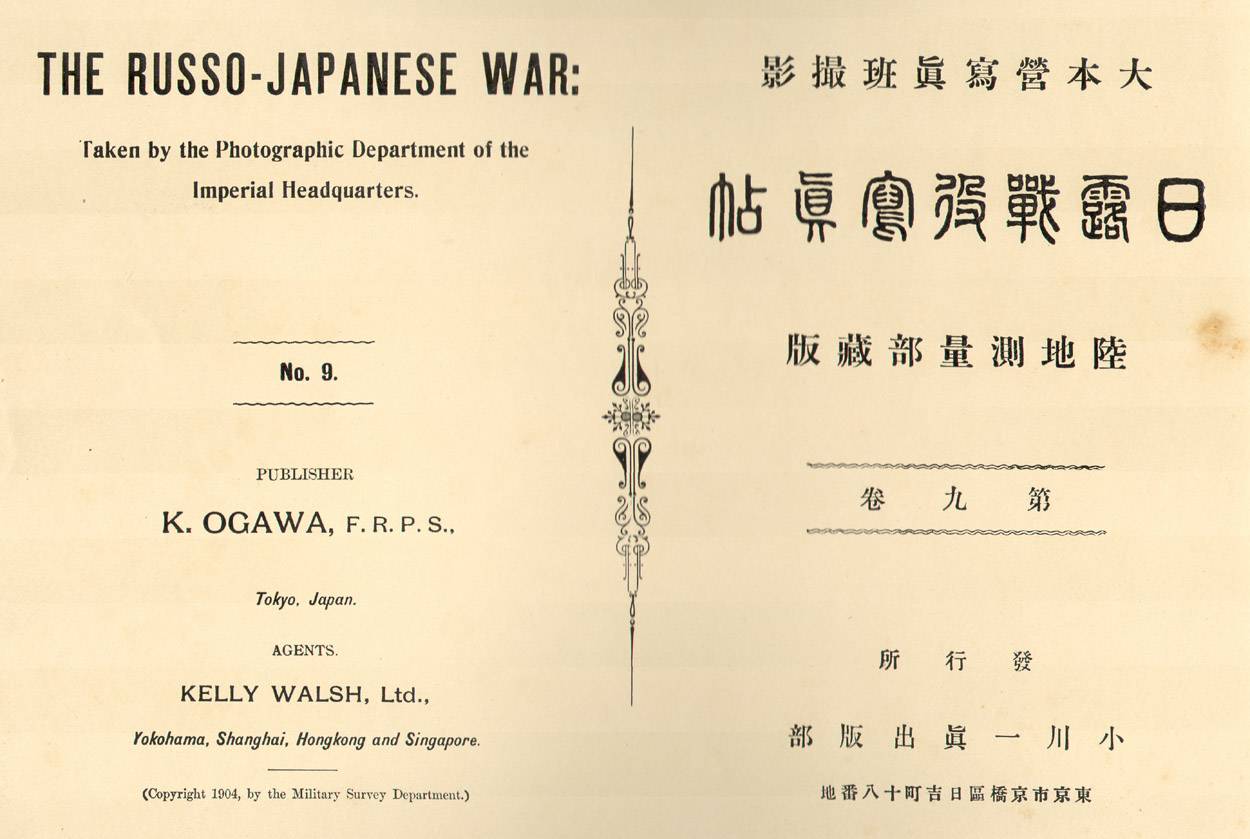 THE RUSSO-JAPANESE WAR:

Taken by the Photographic Department of the Imperial Headquarters.

No. 9.

PUBLISHER

K. OGAWA, F. R. P. S.,

Tokyo, Japan.

AGENTS.

KELLY WALSH, Ltd.,

Yokohama, Shanghai, Hongkong and Singapore.

(Copyright 1904, by the Military Survey Department.)

大本營寫眞班撮影

日露戰役寫眞帖

陸地測量部藏版

第九卷

發行所

小川一眞出版部

東京市京橋區日吉町十八番地